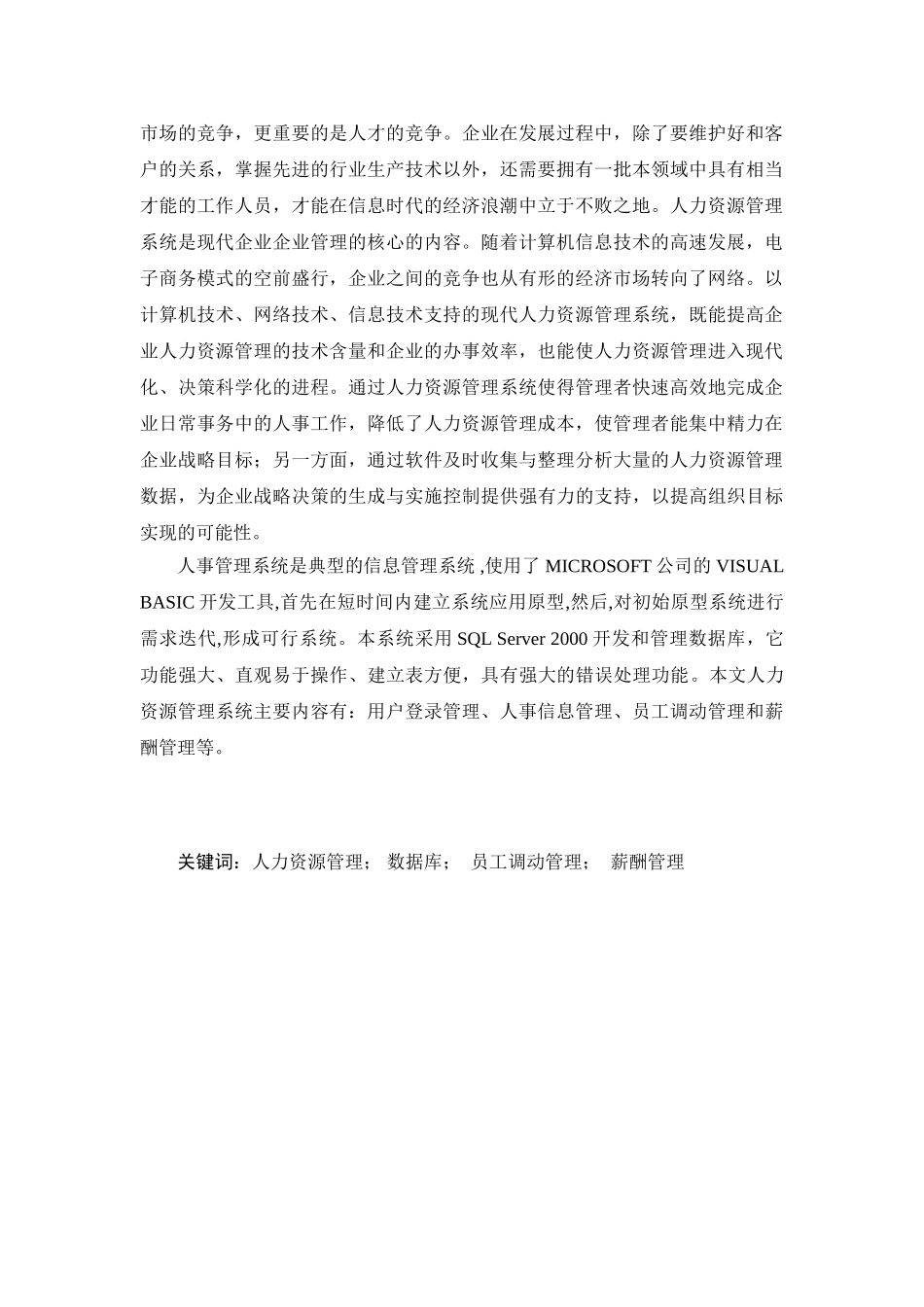 市场的竞争，更重要的是人才的竞争。企业在发展过程中，除了要维护好和客户的关系，掌握先进的行业生产技术以外，还需要拥有一批本领域中具有相当才能的工作人员，才能在信息时代的经济浪潮中立于不败之地。人力资源管理系统是现代企业企业管理的核心的内容。随着计算机信息技术的高速发展，电子商务模式的空前盛行，企业之间的竞争也从有形的经济市场转向了网络。以计算机技术、网络技术、信息技术支持的现代人力资源管理系统，既能提高企业人力资源管理的技术含量和企业的办事效率，也能使人力资源管理进入现代化、决策科学化的进程。通过人力资源管理系统使得管理者快速高效地完成企业日常事务中的人事工作，降低了人力资源管理成本，使管理者能集中精力在企业战略目标；另一方面，通过软件及时收集与整理分析大量的人力资源管理数据，为企业战略决策的生成与实施控制提供强有力的支持，以提高组织目标实现的可能性。

人事管理系统是典型的信息管理系统 ,使用了 MICROSOFT 公司的 VISUAL BASIC 开发工具,首先在短时间内建立系统应用原型,然后,对初始原型系统进行需求迭代,形成可行系统。本系统采用 SQL Server 2000 开发和管理数据库，它功能强大、直观易于操作、建立表方便，具有强大的错误处理功能。本文人力资源管理系统主要内容有：用户登录管理、人事信息管理、员工调动管理和薪酬管理等。

关键词：人力资源管理； 数据库； 员工调动管理； 薪酬管理